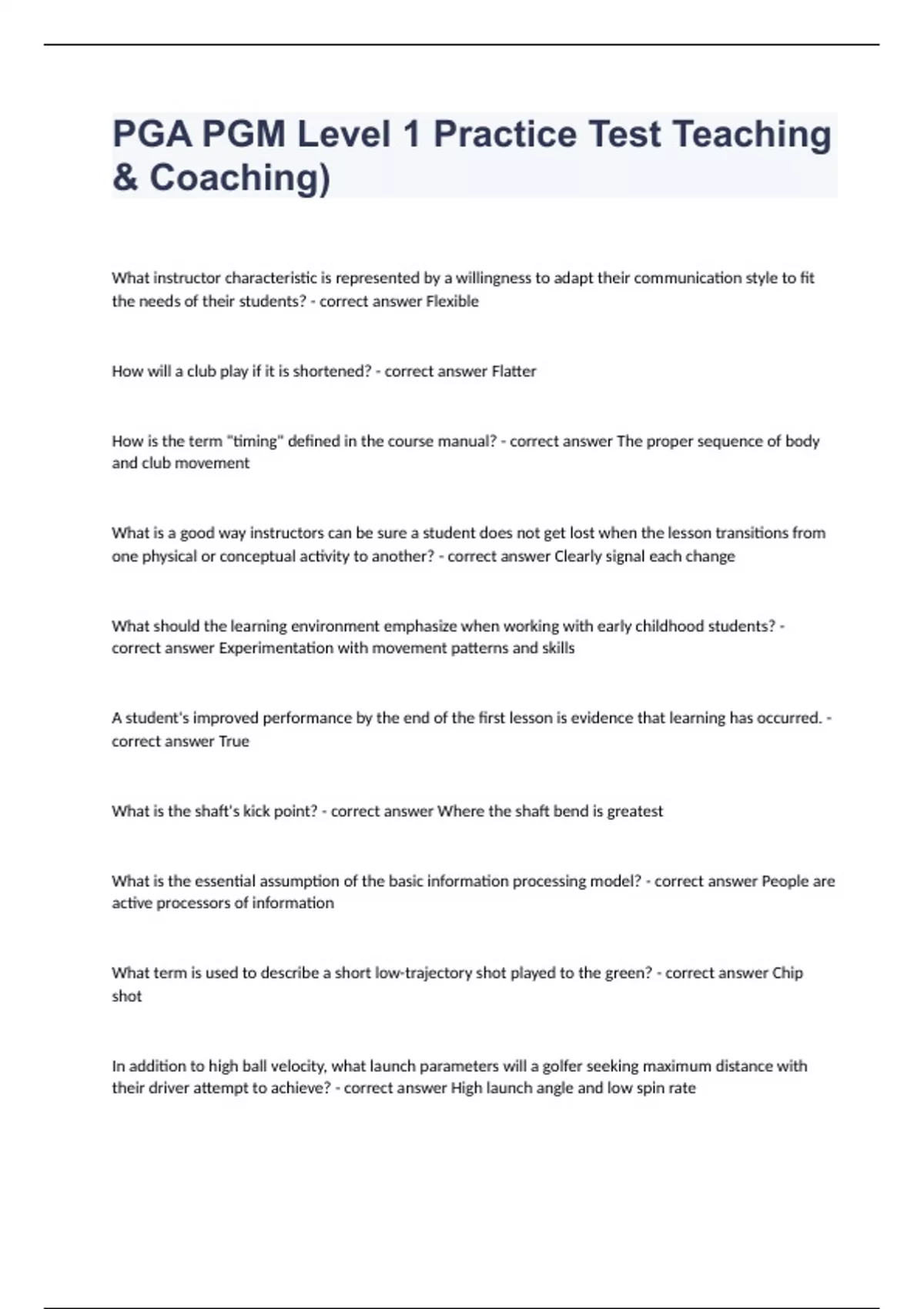 PGA PGM Level 1 Practice Test Teaching & Coaching)

What instructor characteristic is represented by a willingness to adapt their communication style to fit the needs of their students? - correct answer Flexible

How will a club play if it is shortened? - correct answer Flatter

How is the term "timing" defined in the course manual? - correct answer The proper sequence of body and club movement

What is a good way instructors can be sure a student does not get lost when the lesson transitions from one physical or conceptual activity to another? - correct answer Clearly signal each change

What should the learning environment emphasize when working with early childhood students? - correct answer Experimentation with movement patterns and skills

A student's improved performance by the end of the first lesson is evidence that learning has occurred. - correct answer True

What is the shaft's kick point? - correct answer Where the shaft bend is greatest

What is the essential assumption of the basic information processing model? - correct answer People are active processors of information

What term is used to describe a short low-trajectory shot played to the green? - correct answer Chip shot

In addition to high ball velocity, what launch parameters will a golfer seeking maximum distance with their driver attempt to achieve? - correct answer High launch angle and low spin rate